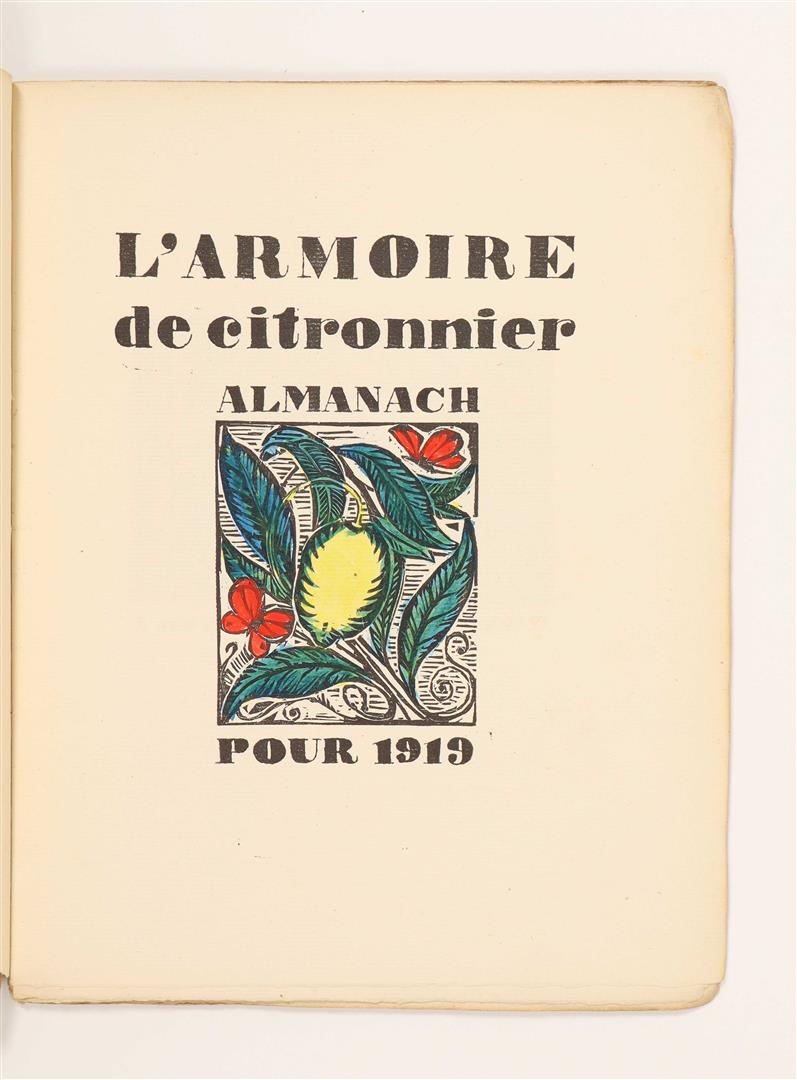 L'ARMOIRE
de citronnier

ALMANACH

POUR 1919